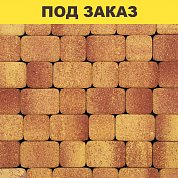 ПОД ЗАКАЗ